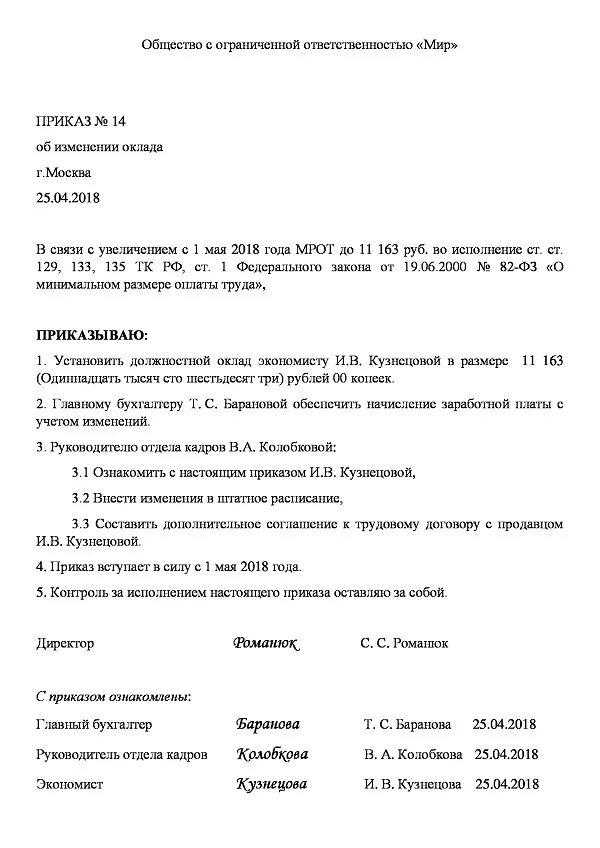 Общество с ограниченной ответственностью «Мир»

ПРИКАЗ № 14

об изменении оклада

г.Москва

25.04.2018

В связи с увеличением с 1 мая 2018 года МРОТ до 11 163 руб. во исполнение ст. ст. 129, 133, 135 ТК РФ, ст. 1 Федерального закона от 19.06.2000 № 82-ФЗ «О минимальном размере оплаты труда»,

ПРИКАЗЫВАЮ:

1. Установить должностной оклад экономисту И.В. Кузнецовой в размере 11 163 (Одиннадцать тысяч сто шестьдесят три) рублей 00 копеек.

2. Главному бухгалтеру Т. С. Барановой обеспечить начисление заработной платы с учетом изменений.

3. Руководителю отдела кадров В.А. Колобковой:

3.1 Ознакомить с настоящим приказом И.В. Кузнецовой,

3.2 Внести изменения в штатное расписание,

3.3 Составить дополнительное соглашение к трудовому договору с продавцом И.В. Кузнецовой.

4. Приказ вступает в силу с 1 мая 2018 года.

5. Контроль за исполнением настоящего приказа оставляю за собой.

Директор Романюк С. С. Романюк

С приказом ознакомлены:

Главный бухгалтер Баранова Т. С. Баранова 25.04.2018

Руководитель отдела кадров Колобкова В. А. Колобкова 25.04.2018

Экономист Кузнецова И. В. Кузнецова 25.04.2018